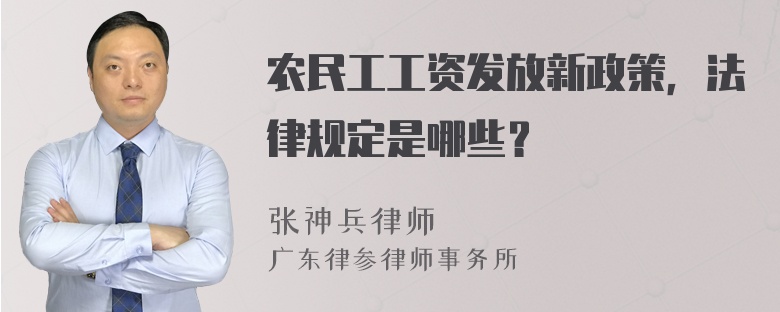 农民工工资发放新政策，法律规定是哪些？

张神兵律师
广东律参律师事务所